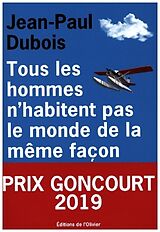 Jean-Paul Dubois

Tous les hommes n'habitent pas le monde de la même façon

PRIX GONCOURT 2019

Éditions de l'Olivier